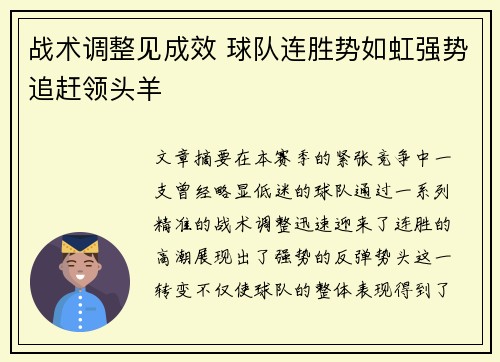 战术调整见成效 球队连胜势如虹强势追赶领头羊

文章摘要在本赛季的紧张竞争中一支曾经略显低迷的球队通过一系列精准的战术调整迅速迎来了连胜的高潮展现出了强势的反弹势头这一转变不仅使球队的整体表现得到了